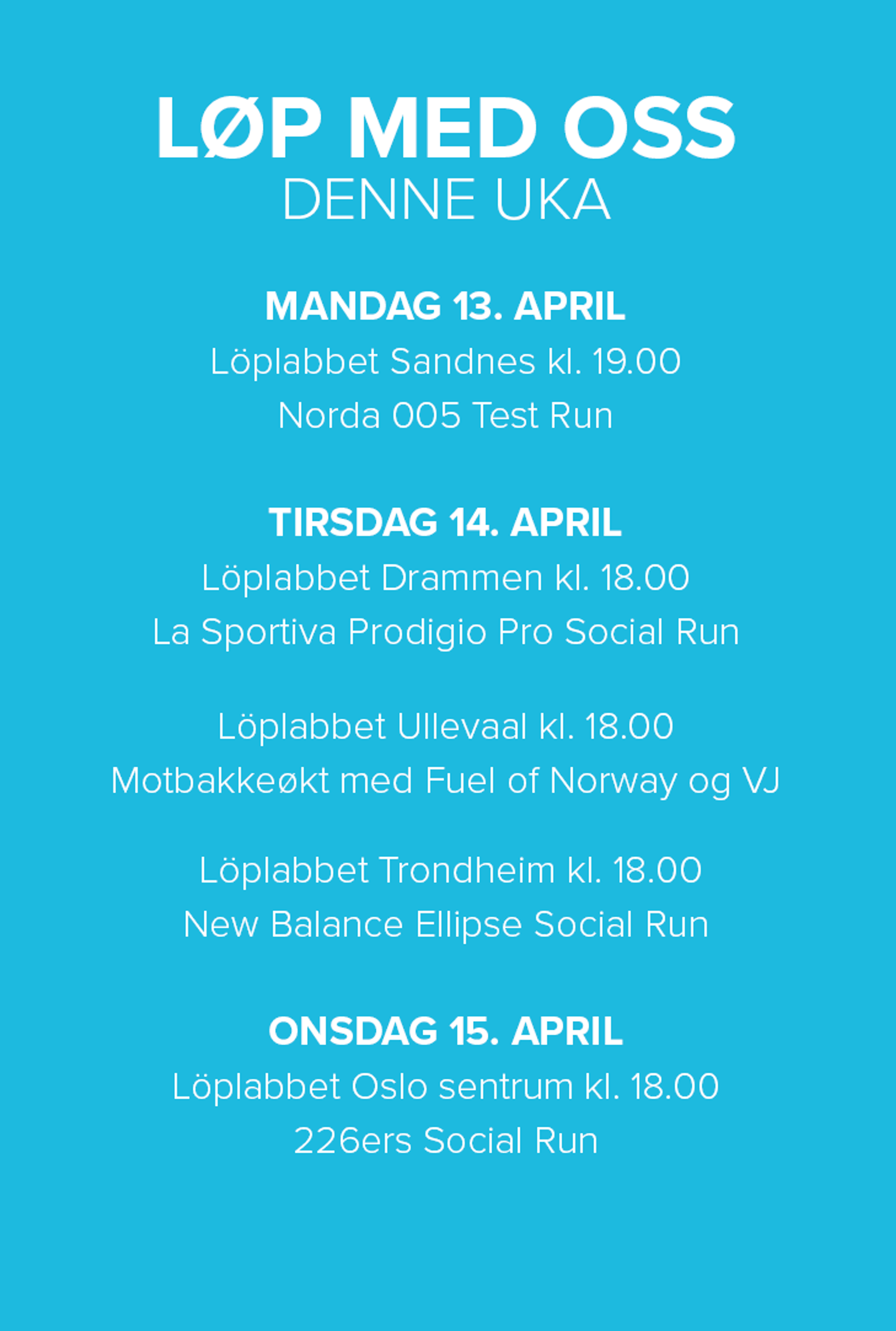 LØP MED OSS
DENNE UKA

MANDAG 13. APRIL
Löplabbet Sandnes kl. 19.00
Norda 005 Test Run

TIRSDAG 14. APRIL
Löplabbet Drammen kl. 18.00
La Sportiva Prodigio Pro Social Run

Löplabbet Ullevaal kl. 18.00
Motbakkeøkt med Fuel of Norway og VJ

Löplabbet Trondheim kl. 18.00
New Balance Ellipse Social Run

ONSDAG 15. APRIL
Löplabbet Oslo sentrum kl. 18.00
226ers Social Run